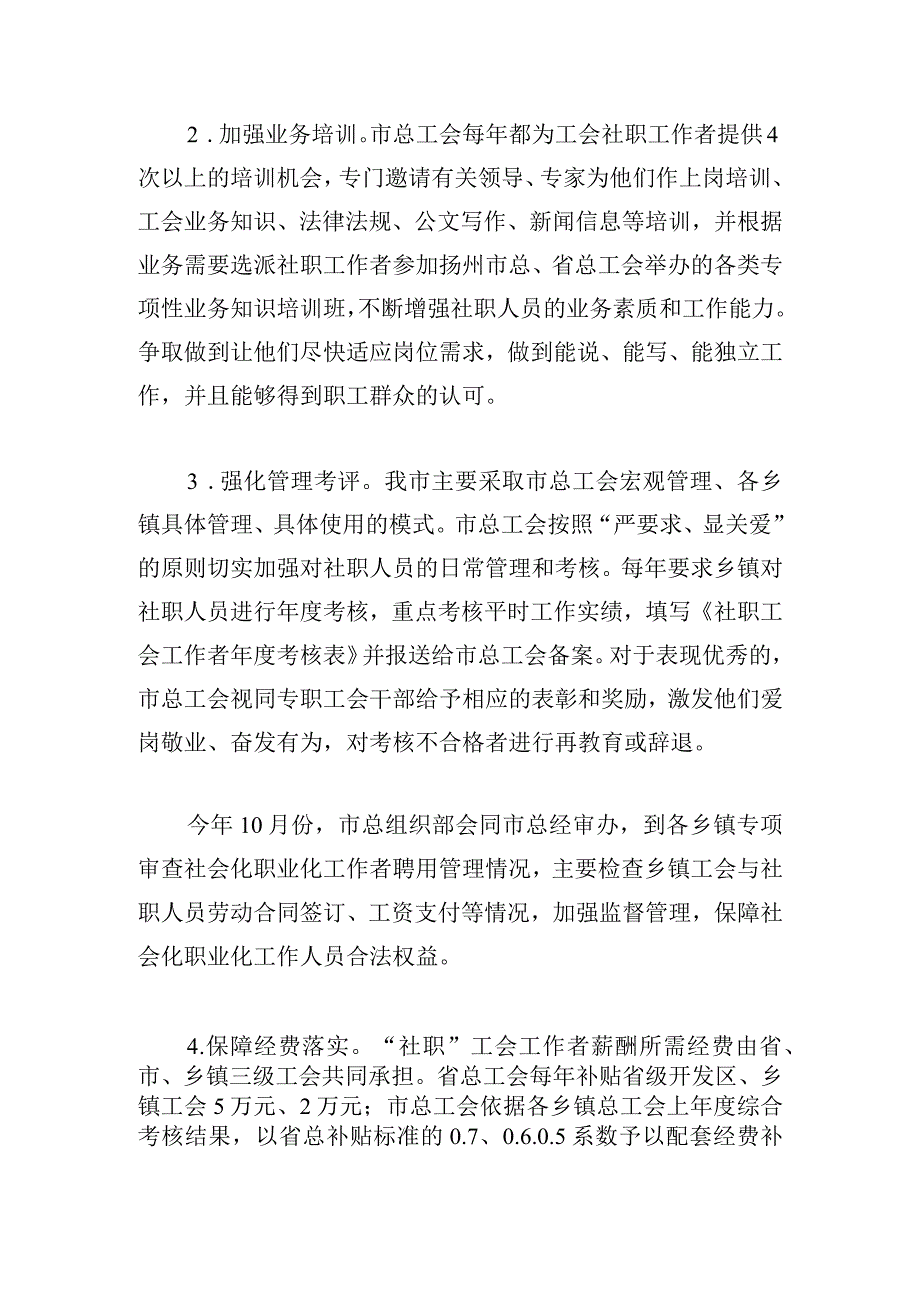 2．加强业务培训。市总工会每年都为工会社职工作者提供4次以上的培训机会，专门邀请有关领导、专家为他们作上岗培训、工会业务知识、法律法规、公文写作、新闻信息等培训，并根据业务需要选派社职工作者参加扬州市总、省总工会举办的各类专项性业务知识培训班，不断增强社职人员的业务素质和工作能力。争取做到让他们尽快适应岗位需求，做到能说、能写、能独立工作，并且能够得到职工群众的认可。

3．强化管理考评。我市主要采取市总工会宏观管理、各乡镇具体管理、具体使用的模式。市总工会按照“严要求、显关爱”的原则切实加强对社职人员的日常管理和考核。每年要求乡镇对社职人员进行年度考核，重点考核平时工作实绩，填写《社职工会工作者年度考核表》并报送给市总工会备案。对于表现优秀的，市总工会视同专职工会干部给予相应的表彰和奖励，激发他们爱岗敬业、奋发有为，对考核不合格者进行再教育或辞退。

今年10月份，市总组织部会同市总经审办，到各乡镇专项审查社会化职业化工作者聘用管理情况，主要检查乡镇工会与社职人员劳动合同签订、工资支付等情况，加强监督管理，保障社会化职业化工作人员合法权益。

4.保障经费落实。“社职”工会工作者薪酬所需经费由省、市、乡镇三级工会共同承担。省总工会每年补贴省级开发区、乡镇工会5万元、2万元；市总工会依据各乡镇总工会上年度综合考核结果，以省总补贴标准的0.7、0.6.0.5系数予以配套经费补